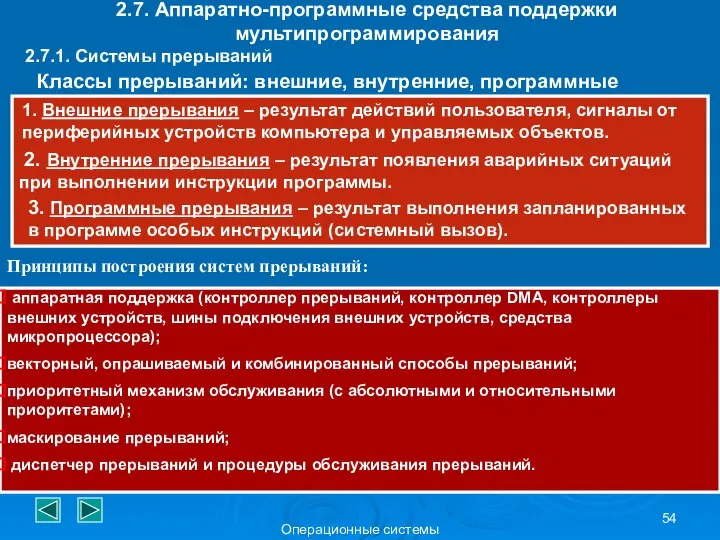 2.7. Аппаратно-программные средства поддержки мультипрограммирования

2.7.1. Системы прерываний

Классы прерываний: внешние, внутренние, программные

1. Внешние прерывания – результат действий пользователя, сигналы от периферийных устройств компьютера и управляемых объектов.

2. Внутренние прерывания – результат появления аварийных ситуаций при выполнении инструкции программы.

3. Программные прерывания – результат выполнения запланированных в программе особых инструкций (системный вызов).

Принципы построения систем прерываний:

аппаратная поддержка (контроллер прерываний, контроллер DMA, контроллеры внешних устройств, шины подключения внешних устройств, средства микропроцессора);

векторный, опрашиваемый и комбинированный способы прерываний;

приоритетный механизм обслуживания (с абсолютными и относительными приоритетами);

маскирование прерываний;

диспетчер прерываний и процедуры обслуживания прерываний.

54

Операционные системы